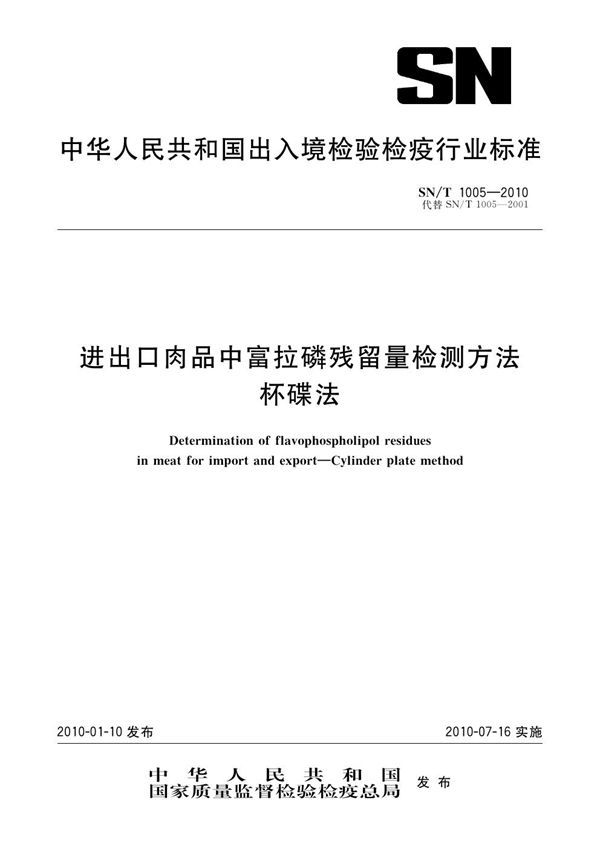 SN

中华人民共和国出入境检验检疫行业标准

SN/T 1005—2010
代替 SN/T 1005—2001

进出口肉品中富拉磷残留量检测方法
杯碟法

Determination of flavophospholipol residues
in meat for import and export—Cylinder plate method

2010-01-10 发布

2010-07-16 实施

中华人民共和国
国家质量监督检验检疫总局
发布